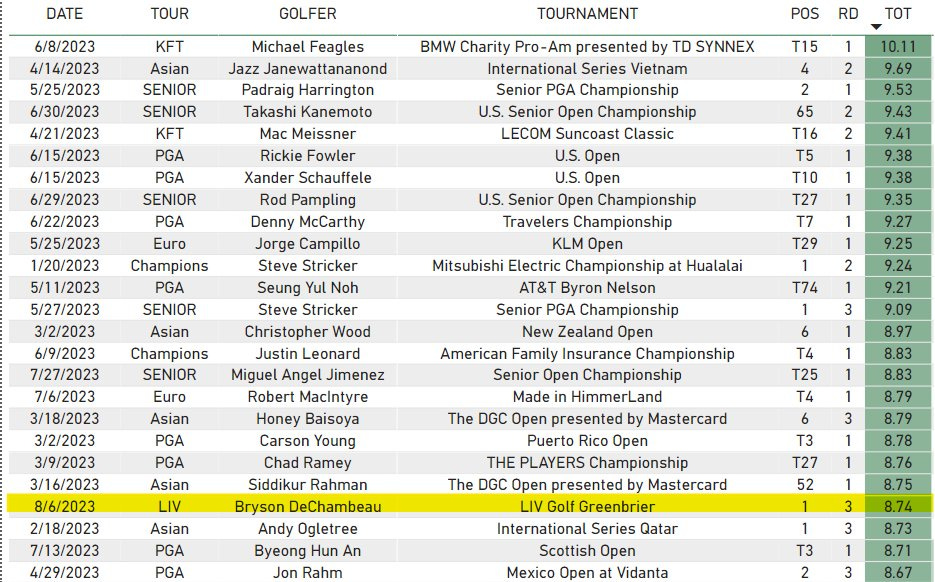 | DATE | TOUR | GOLFER | TOURNAMENT | POS | RD | TOT |
|---|---|---|---|---|---|---|
| 6/8/2023 | KFT | Michael Feagles | BMW Charity Pro-Am presented by TD SYNNEX | T15 | 1 | 10.11 |
| 4/14/2023 | Asian | Jazz Janewattananond | International Series Vietnam | 4 | 2 | 9.69 |
| 5/25/2023 | SENIOR | Padraig Harrington | Senior PGA Championship | 2 | 1 | 9.53 |
| 6/30/2023 | SENIOR | Takashi Kanemoto | U.S. Senior Open Championship | 65 | 2 | 9.43 |
| 4/21/2023 | KFT | Mac Meissner | LECOM Suncoast Classic | T16 | 2 | 9.41 |
| 6/15/2023 | PGA | Rickie Fowler | U.S. Open | T5 | 1 | 9.38 |
| 6/15/2023 | PGA | Xander Schauffele | U.S. Open | T10 | 1 | 9.38 |
| 6/29/2023 | SENIOR | Rod Pampling | U.S. Senior Open Championship | T27 | 1 | 9.35 |
| 6/22/2023 | PGA | Denny McCarthy | Travelers Championship | T7 | 1 | 9.27 |
| 5/25/2023 | Euro | Jorge Campillo | KLM Open | T29 | 1 | 9.25 |
| 1/20/2023 | Champions | Steve Stricker | Mitsubishi Electric Championship at Hualalai | 1 | 2 | 9.24 |
| 5/11/2023 | PGA | Seung Yul Noh | AT&T Byron Nelson | T74 | 1 | 9.21 |
| 5/27/2023 | SENIOR | Steve Stricker | Senior PGA Championship | 1 | 3 | 9.09 |
| 3/2/2023 | Asian | Christopher Wood | New Zealand Open | 6 | 1 | 8.97 |
| 6/9/2023 | Champions | Justin Leonard | American Family Insurance Championship | T4 | 1 | 8.83 |
| 7/27/2023 | SENIOR | Miguel Angel Jimenez | Senior Open Championship | T25 | 1 | 8.83 |
| 7/6/2023 | Euro | Robert MacIntyre | Made in HimmerLand | T4 | 1 | 8.79 |
| 3/18/2023 | Asian | Honey Baisoya | The DGC Open presented by Mastercard | 6 | 3 | 8.79 |
| 3/2/2023 | PGA | Carson Young | Puerto Rico Open | T3 | 1 | 8.78 |
| 3/9/2023 | PGA | Chad Ramey | THE PLAYERS Championship | T27 | 1 | 8.76 |
| 3/16/2023 | Asian | Siddikur Rahman | The DGC Open presented by Mastercard | 52 | 1 | 8.75 |
| 8/6/2023 | LIV | Bryson DeChambeau | LIV Golf Greenbrier | 1 | 3 | 8.74 |
| 2/18/2023 | Asian | Andy Ogletree | International Series Qatar | 1 | 3 | 8.73 |
| 7/13/2023 | PGA | Byeong Hun An | Scottish Open | T3 | 1 | 8.71 |
| 4/29/2023 | PGA | Jon Rahm | Mexico Open at Vidanta | 2 | 3 | 8.67 |